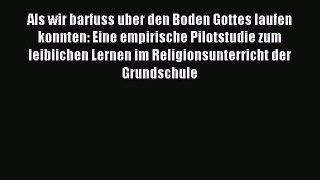 Als wir barfuss uber den Boden Gottes laufen konnten: Eine empirische Pilotstudie zum leiblichen Lernen im Religionsunterricht der Grundschule